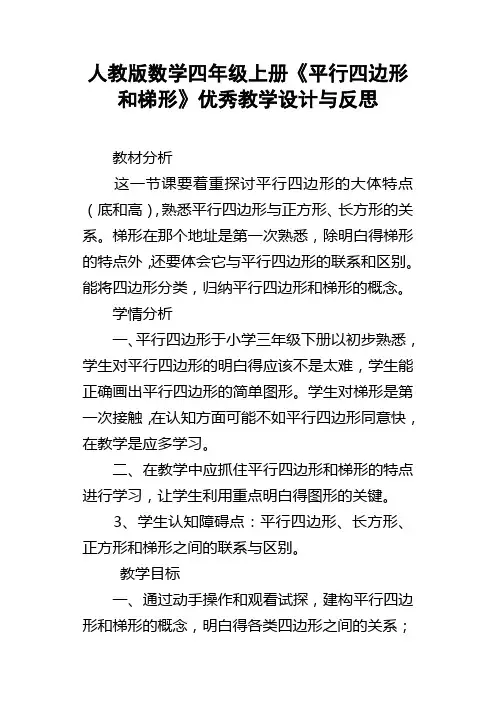 人教版数学四年级上册《平行四边形和梯形》优秀教学设计与反思

教材分析

这一节课要着重探讨平行四边形的大体特点（底和高），熟悉平行四边形与正方形、长方形的关系。梯形在那个地址是第一次熟悉，除明白得梯形的特点外，还要体会它与平行四边形的联系和区别。能将四边形分类，归纳平行四边形和梯形的概念。

学情分析

一、平行四边形于小学三年级下册以初步熟悉，学生对平行四边形的明白得应该不是太难，学生能正确画出平行四边形的简单图形。学生对梯形是第一次接触，在认知方面可能不如平行四边形同意快，在教学是应多学习。

二、在教学中应抓住平行四边形和梯形的特点进行学习，让学生利用重点明白得图形的关键。

3、学生认知障碍点：平行四边形、长方形、正方形和梯形之间的联系与区别。

教学目标

一、通过动手操作和观看试探，建构平行四边形和梯形的概念，明白得各类四边形之间的关系；